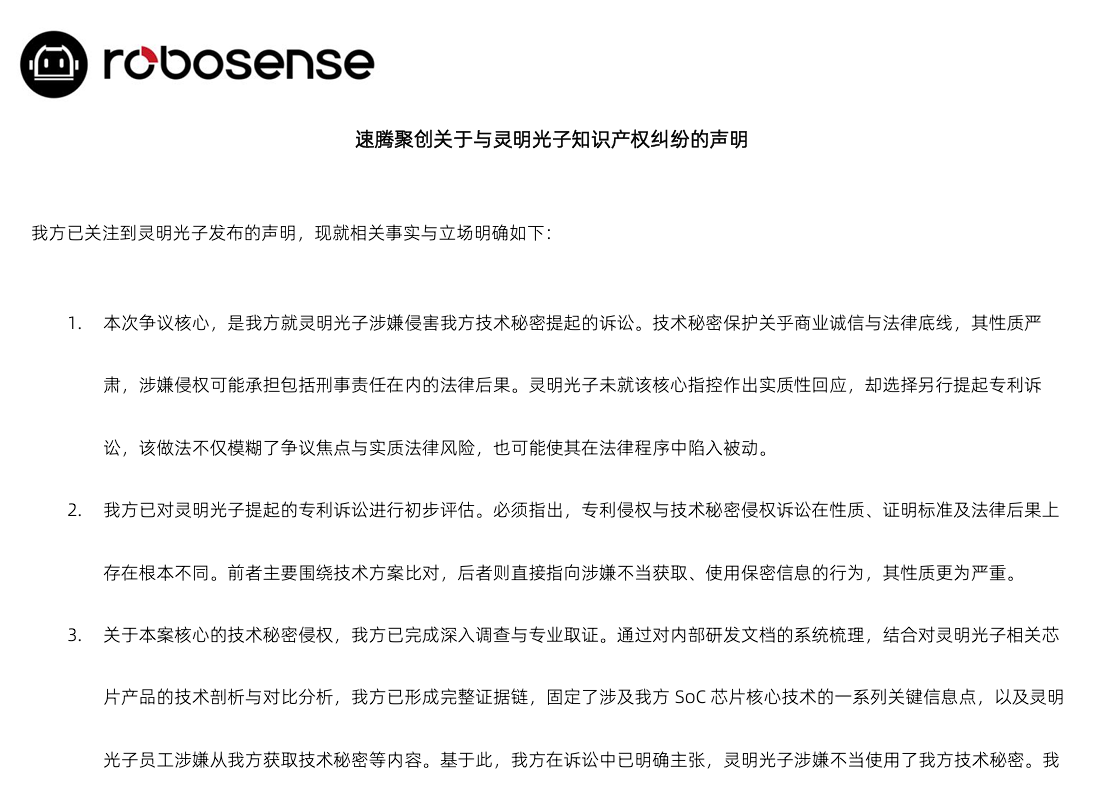 robosense

速腾聚创关于与灵明光子知识产权纠纷的声明

我方已关注到灵明光子发布的声明，现就相关事实与立场明确如下：

1. 本次争议核心，是我方就灵明光子涉嫌侵害我方技术秘密提起的诉讼。技术秘密保护关乎商业诚信与法律底线，其性质严肃，涉嫌侵权可能承担包括刑事责任在内的法律后果。灵明光子未就该核心指控作出实质性回应，却选择另行提起专利诉讼，该做法不仅模糊了争议焦点与实质法律风险，也可能使其在法律程序中陷入被动。

2. 我方已对灵明光子提起的专利诉讼进行初步评估。必须指出，专利侵权与技术秘密侵权诉讼在性质、证明标准及法律后果上存在根本不同。前者主要围绕技术方案比对，后者则直接指向涉嫌不当获取、使用保密信息的行为，其性质更为严重。

3. 关于本案核心的技术秘密侵权，我方已完成深入调查与专业取证。通过对内部研发文档的系统梳理，结合对灵明光子相关芯片产品的技术剖析与对比分析，我方已形成完整证据链，固定了涉及我方 SoC 芯片核心技术的一系列关键信息点，以及灵明光子员工涉嫌从我方获取技术秘密等内容。基于此，我方在诉讼中已明确主张，灵明光子涉嫌不当使用了我方技术秘密。我